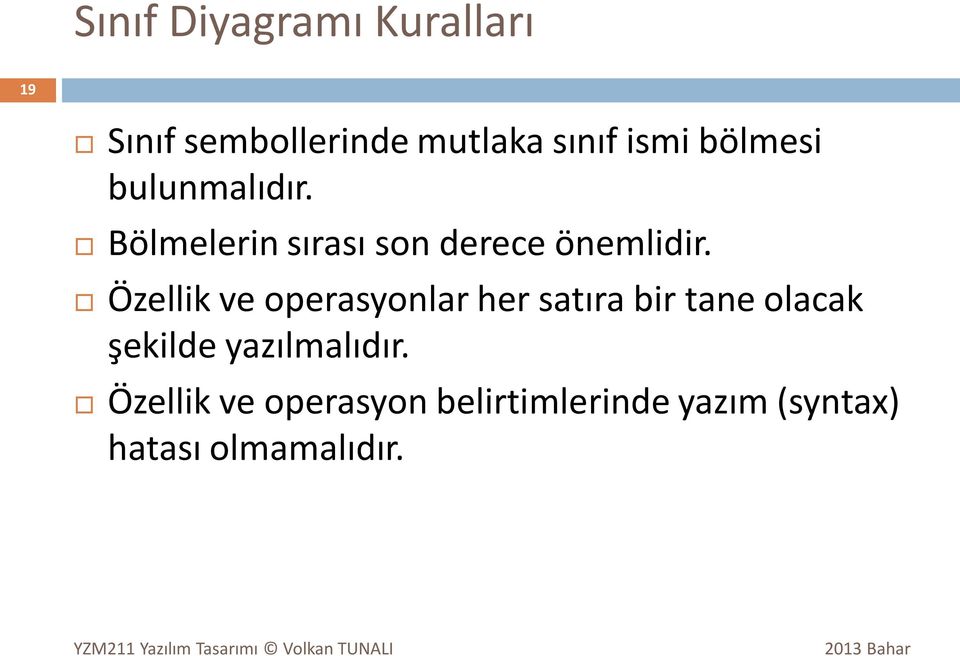 Sınıf Diyagramı Kuralları

19

□ Sınıf sembollerinde mutlaka sınıf ismi bölmesi bulunmalıdır.

□ Bölmelerin sırası son derece önemlidir.

□ Özellik ve operasyonlar her satıra bir tane olacak şekilde yazılmalıdır.

□ Özellik ve operasyon belirtimlerinde yazım (syntax) hatası olmamalıdır.

YZM211 Yazılım Tasarımı © Volkan TUNALI

2013 Bahar